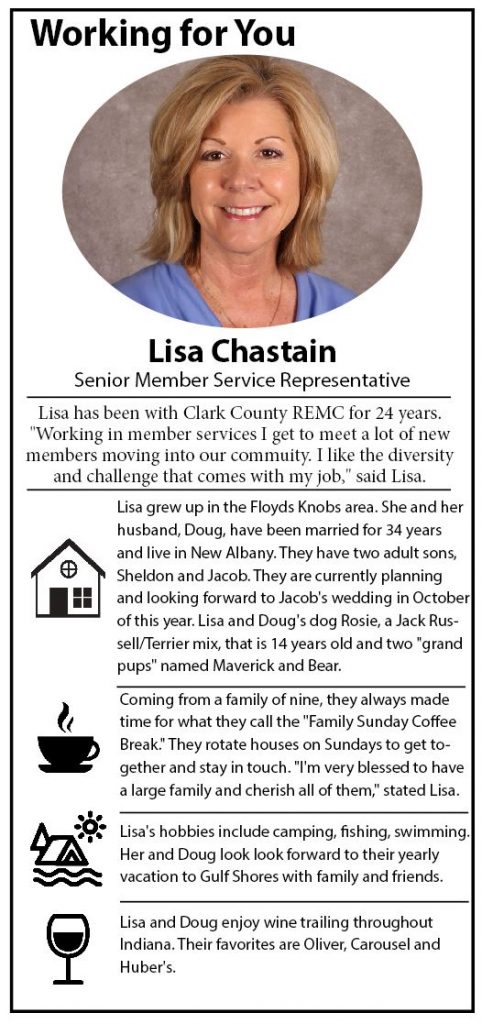 Working for You

Lisa Chastain
Senior Member Service Representative

Lisa has been with Clark County REMC for 24 years. "Working in member services I get to meet a lot of new members moving into our commuity. I like the diversity and challenge that comes with my job," said Lisa.

Lisa grew up in the Floyds Knobs area. She and her husband, Doug, have been married for 34 years and live in New Albany. They have two adult sons, Sheldon and Jacob. They are currently planning and looking forward to Jacob's wedding in October of this year. Lisa and Doug's dog Rosie, a Jack Russell/Terrier mix, that is 14 years old and two "grand pups" named Maverick and Bear.

Coming from a family of nine, they always made time for what they call the "Family Sunday Coffee Break." They rotate houses on Sundays to get together and stay in touch. "I'm very blessed to have a large family and cherish all of them," stated Lisa.

Lisa's hobbies include camping, fishing, swimming. Her and Doug look look forward to their yearly vacation to Gulf Shores with family and friends.

Lisa and Doug enjoy wine trailing throughout Indiana. Their favorites are Oliver, Carousel and Huber's.